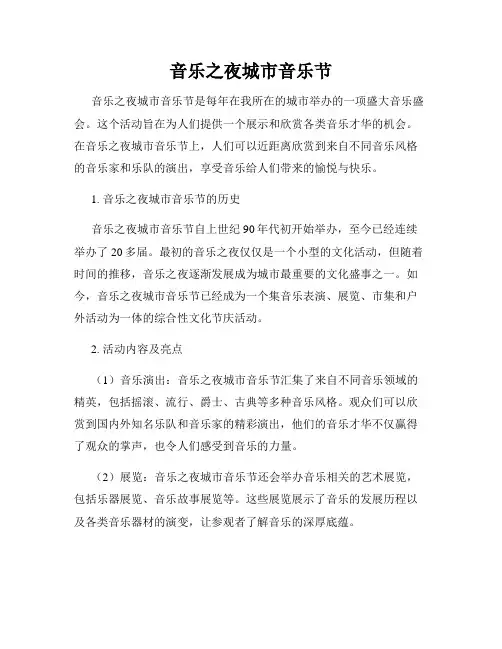 音乐之夜城市音乐节

音乐之夜城市音乐节是每年在我所在的城市举办的一项盛大音乐盛会。这个活动旨在为人们提供一个展示和欣赏各类音乐才华的机会。在音乐之夜城市音乐节上，人们可以近距离欣赏到来自不同音乐风格的音乐家和乐队的演出，享受音乐给人们带来的愉悦与快乐。

1. 音乐之夜城市音乐节的历史

音乐之夜城市音乐节自上世纪90年代初开始举办，至今已经连续举办了20多届。最初的音乐之夜仅仅是一个小型的文化活动，但随着时间的推移，音乐之夜逐渐发展成为城市最重要的文化盛事之一。如今，音乐之夜城市音乐节已经成为一个集音乐表演、展览、市集和户外活动为一体的综合性文化节庆活动。

2. 活动内容及亮点

（1）音乐演出：音乐之夜城市音乐节汇集了来自不同音乐领域的精英，包括摇滚、流行、爵士、古典等多种音乐风格。观众们可以欣赏到国内外知名乐队和音乐家的精彩演出，他们的音乐才华不仅赢得了观众的掌声，也令人们感受到音乐的力量。

（2）展览：音乐之夜城市音乐节还会举办音乐相关的艺术展览，包括乐器展览、音乐故事展览等。这些展览展示了音乐的发展历程以及各类音乐器材的演变，让参观者了解音乐的深厚底蕴。